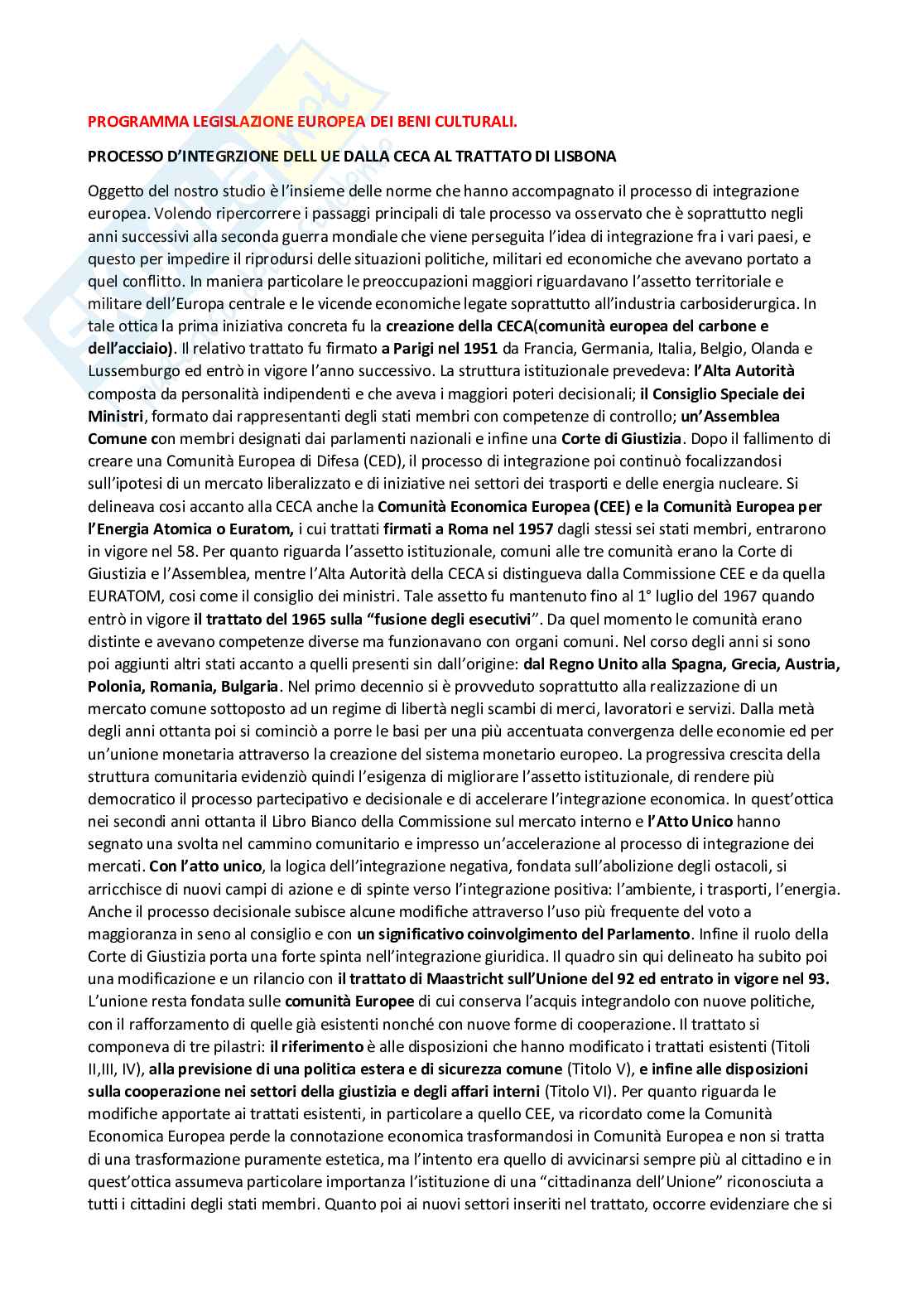 PROGRAMMA LEGISLAZIONE EUROPEA DEI BENI CULTURALI.

PROCESSO D'INTEGRZIONE DELL UE DALLA CECA AL TRATTATO DI LISBONA

Oggetto del nostro studio è l'insieme delle norme che hanno accompagnato il processo di integrazione europea. Volendo ripercorrere i passaggi principali di tale processo va osservato che è soprattutto negli anni successivi alla seconda guerra mondiale che viene perseguita l'idea di integrazione fra i vari paesi, e questo per impedire il riprodursi delle situazioni politiche, militari ed economiche che avevano portato a quel conflitto. In maniera particolare le preoccupazioni maggiori riguardavano l'assetto territoriale e militare dell'Europa centrale e le vicende economiche legate soprattutto all'industria carbosiderurgica. In tale ottica la prima iniziativa concreta fu la creazione della CECA(comunità europea del carbone e dell'acciaio). Il relativo trattato fu firmato a Parigi nel 1951 da Francia, Germania, Italia, Belgio, Olanda e Lussemburgo ed entrò in vigore l'anno successivo. La struttura istituzionale prevedeva: l'Alta Autorità composta da personalità indipendenti e che aveva i maggiori poteri decisionali; il Consiglio Speciale dei Ministri, formato dai rappresentanti degli stati membri con competenze di controllo; un'Assemblea Comune con membri designati dai parlamenti nazionali e infine una Corte di Giustizia. Dopo il fallimento di creare una Comunità Europea di Difesa (CED), il processo di integrazione poi continuò focalizzandosi sull'ipotesi di un mercato liberalizzato e di iniziative nei settori dei trasporti e delle energia nucleare. Si delineava cosi accanto alla CECA anche la Comunità Economica Europea (CEE) e la Comunità Europea per l'Energia Atomica o Euratom, i cui trattati firmati a Roma nel 1957 dagli stessi sei stati membri, entrarono in vigore nel 58. Per quanto riguarda l'assetto istituzionale, comuni alle tre comunità erano la Corte di Giustizia e l'Assemblea, mentre l'Alta Autorità della CECA si distingueva dalla Commissione CEE e da quella EURATOM, cosi come il consiglio dei ministri. Tale assetto fu mantenuto fino al 1° luglio del 1967 quando entrò in vigore il trattato del 1965 sulla "fusione degli esecutivi". Da quel momento le comunità erano distinte e avevano competenze diverse ma funzionavano con organi comuni. Nel corso degli anni si sono poi aggiunti altri stati accanto a quelli presenti sin dall'origine: dal Regno Unito alla Spagna, Grecia, Austria, Polonia, Romania, Bulgaria. Nel primo decennio si è provveduto soprattutto alla realizzazione di un mercato comune sottoposto ad un regime di libertà negli scambi di merci, lavoratori e servizi. Dalla metà degli anni ottanta poi si cominciò a porre le basi per una più accentuata convergenza delle economie ed per un'unione monetaria attraverso la creazione del sistema monetario europeo. La progressiva crescita della struttura comunitaria evidenziò quindi l'esigenza di migliorare l'assetto istituzionale, di rendere più democratico il processo partecipativo e decisionale e di accelerare l'integrazione economica. In quest'ottica nei secondi anni ottanta il Libro Bianco della Commissione sul mercato interno e l'Atto Unico hanno segnato una svolta nel cammino comunitario e impresso un'accelerazione al processo di integrazione dei mercati. Con l'atto unico, la logica dell'integrazione negativa, fondata sull'abolizione degli ostacoli, si arricchisce di nuovi campi di azione e di spinte verso l'integrazione positiva: l'ambiente, i trasporti, l'energia. Anche il processo decisionale subisce alcune modifiche attraverso l'uso più frequente del voto a maggioranza in seno al consiglio e con un significativo coinvolgimento del Parlamento. Infine il ruolo della Corte di Giustizia porta una forte spinta nell'integrazione giuridica. Il quadro sin qui delineato ha subito poi una modificazione e un rilancio con il trattato di Maastricht sull'Unione del 92 ed entrato in vigore nel 93. L'unione resta fondata sulle comunità Europee di cui conserva l'acquis integrandolo con nuove politiche, con il rafforzamento di quelle già esistenti nonché con nuove forme di cooperazione. Il trattato si componeva di tre pilastri: il riferimento è alle disposizioni che hanno modificato i trattati esistenti (Titoli II,III, IV), alla previsione di una politica estera e di sicurezza comune (Titolo V), e infine alle disposizioni sulla cooperazione nei settori della giustizia e degli affari interni (Titolo VI). Per quanto riguarda le modifiche apportate ai trattati esistenti, in particolare a quello CEE, va ricordato come la Comunità Economica Europea perde la connotazione economica trasformandosi in Comunità Europea e non si tratta di una trasformazione puramente estetica, ma l'intento era quello di avvicinarsi sempre più al cittadino e in quest'ottica assumeva particolare importanza l'istituzione di una "cittadinanza dell'Unione" riconosciuta a tutti i cittadini degli stati membri. Quanto poi ai nuovi settori inseriti nel trattato, occorre evidenziare che si